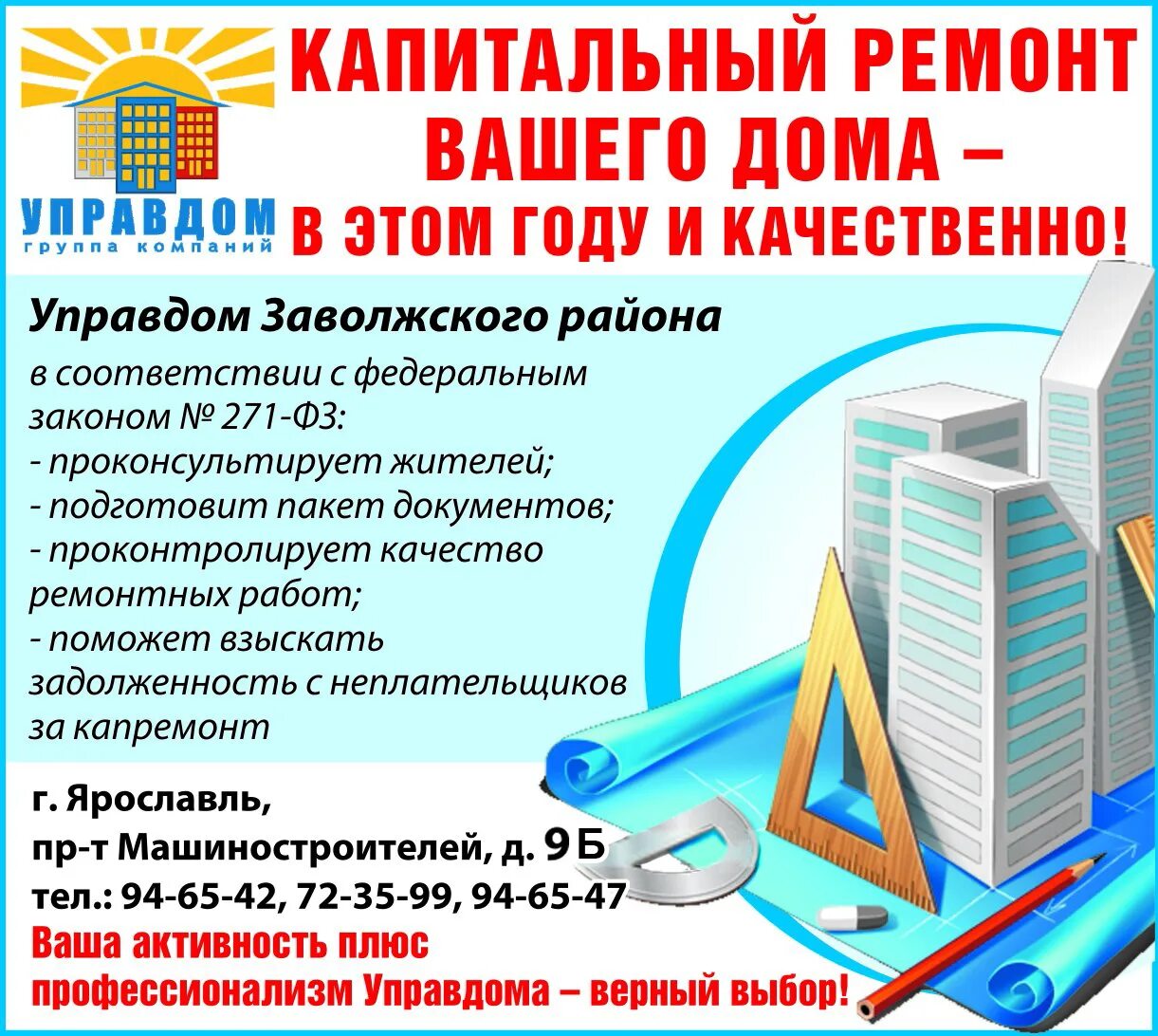 УПРАВДОМ
группа компаний

КАПИТАЛЬНЫЙ РЕМОНТ ВАШЕГО ДОМА – В ЭТОМ ГОДУ И КАЧЕСТВЕННО!

Управдом Заволжского района

в соответствии с федеральным законом № 271-ФЗ:
- проконсультирует жителей;
- подготовит пакет документов;
- проконтролирует качество ремонтных работ;
- поможет взыскать задолженность с неплательщиков за капремонт

г. Ярославль,
пр-т Машиностроителей, д. 9Б
тел.: 94-65-42, 72-35-99, 94-65-47
Ваша активность плюс профессионализм Управдома – верный выбор!